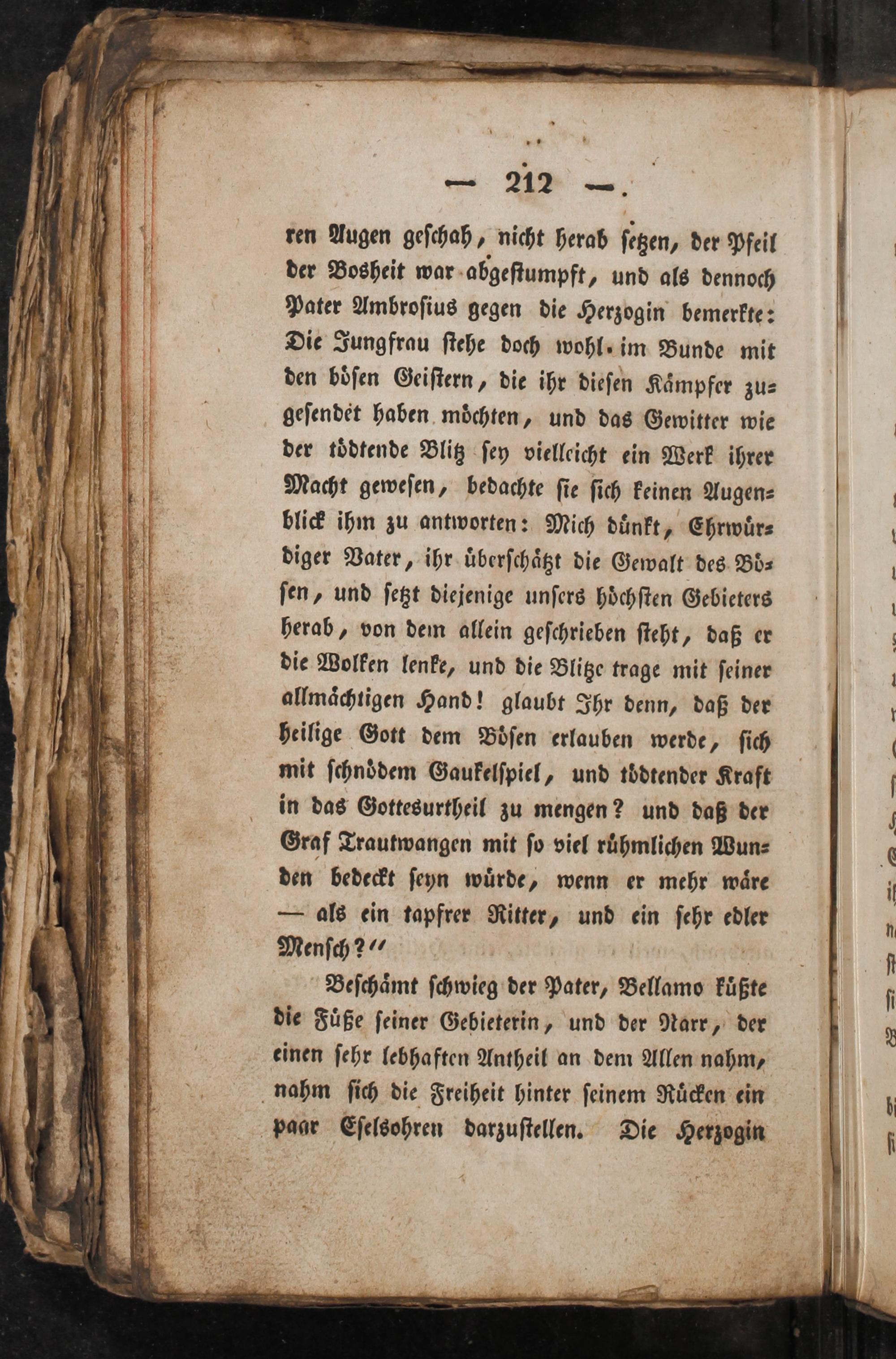 — 212 —

ren Augen geschah, nicht herab setzen, der Pfeil der Bosheit war abgestumpft, und als dennoch Pater Ambrosius gegen die Herzogin bemerkte: Die Jungfrau stehe doch wohl im Bunde mit den bösen Geistern, die ihr diesen Kämpfer zugesendet haben möchten, und das Gewitter wie der tödtende Blitz sey vielleicht ein Werk ihrer Macht gewesen, bedachte sie sich keinen Augenblick ihm zu antworten: Mich dünkt, Ehrwürdiger Vater, ihr überschätzt die Gewalt des Bösen, und setzt diejenige unsers höchsten Gebieters herab, von dem allein geschrieben steht, daß er die Wolken lenke, und die Blitze trage mit seiner allmächtigen Hand! glaubt Ihr denn, daß der heilige Gott dem Bösen erlauben werde, sich mit schnödem Gaukelspiel, und tödtender Kraft in das Gottesurtheil zu mengen? und daß der Graf Trautwangen mit so viel rühmlichen Wunden bedeckt seyn würde, wenn er mehr wäre — als ein tapfrer Ritter, und ein sehr edler Mensch?"

Beschämt schwieg der Pater, Bellamo küßte die Füße seiner Gebieterin, und der Narr, der einen sehr lebhaften Antheil an dem Allen nahm, nahm sich die Freiheit hinter seinem Rücken ein paar Eselsohren darzustellen. Die Herzogin